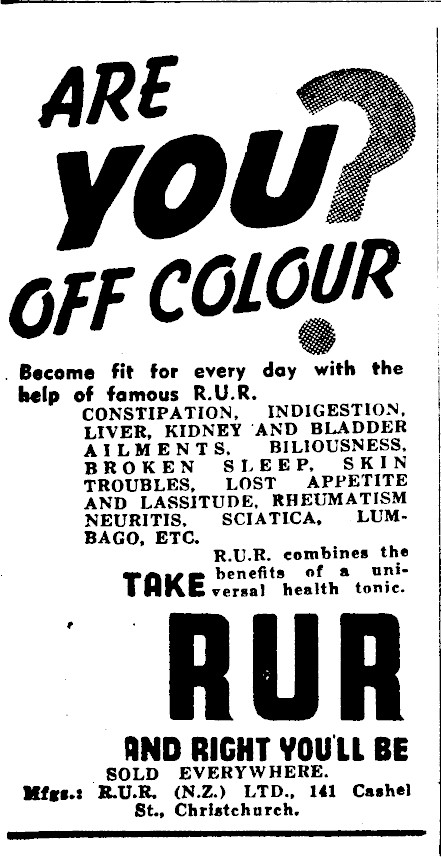 ARE YOU OFF COLOUR?

Become fit for every day with the help of famous R.U.R.

CONSTIPATION, INDIGESTION, LIVER, KIDNEY AND BLADDER AILMENTS, BILIOUSNESS, BROKEN SLEEP, SKIN TROUBLES, LOST APPETITE AND LASSITUDE, RHEUMATISM NEURITIS, SCIATICA, LUMBAGO, ETC.

R.U.R. combines the benefits of a universal health tonic.

TAKE

RUR

AND RIGHT YOU'LL BE

SOLD EVERYWHERE.

Mfgs.: R.U.R. (N.Z.) LTD., 141 Cashel St., Christchurch.